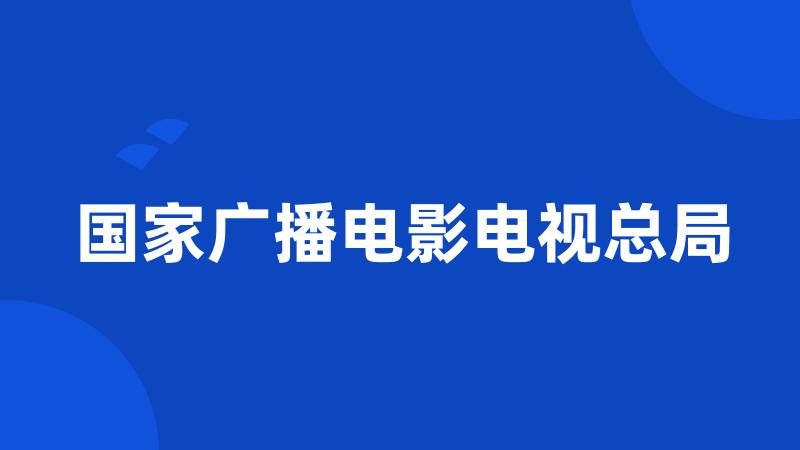 国家广播电影电视总局